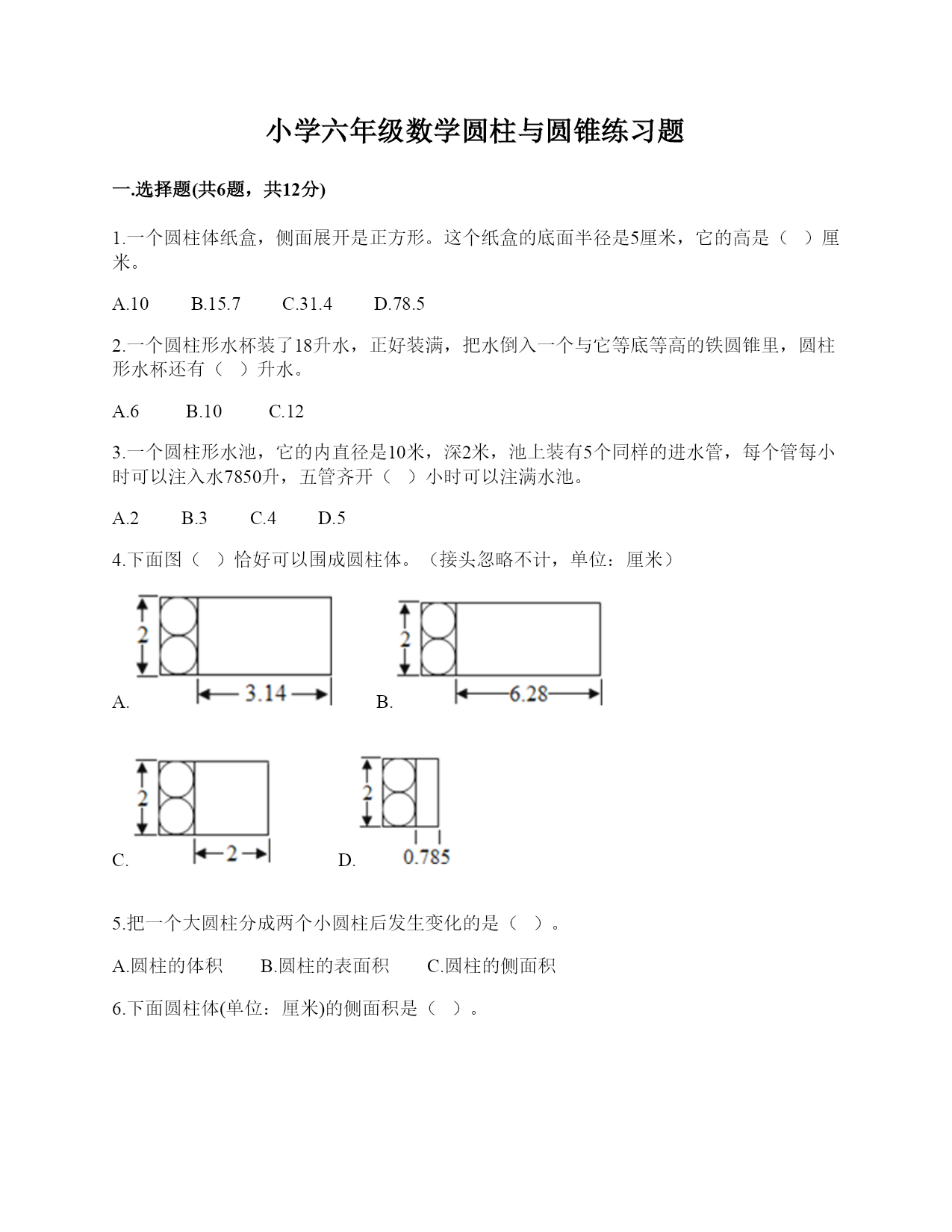 小学六年级数学圆柱与圆锥练习题

一.选择题(共6题，共12分)

1.一个圆柱体纸盒，侧面展开是正方形。这个纸盒的底面半径是5厘米，它的高是（　）厘米。

A.10　　B.15.7　　C.31.4　　D.78.5

2.一个圆柱形水杯装了18升水，正好装满，把水倒入一个与它等底等高的铁圆锥里，圆柱形水杯还有（　）升水。

A.6　　B.10　　C.12

3.一个圆柱形水池，它的内直径是10米，深2米，池上装有5个同样的进水管，每个管每小时可以注入水7850升，五管齐开（　）小时可以注满水池。

A.2　　B.3　　C.4　　D.5

4.下面图（　）恰好可以围成圆柱体。（接头忽略不计，单位：厘米）

A. 2 3.14　B. 2 6.28

C. 2 2　D. 2 0.785

5.把一个大圆柱分成两个小圆柱后发生变化的是（　）。

A.圆柱的体积　　B.圆柱的表面积　　C.圆柱的侧面积

6.下面圆柱体(单位：厘米)的侧面积是（　）。